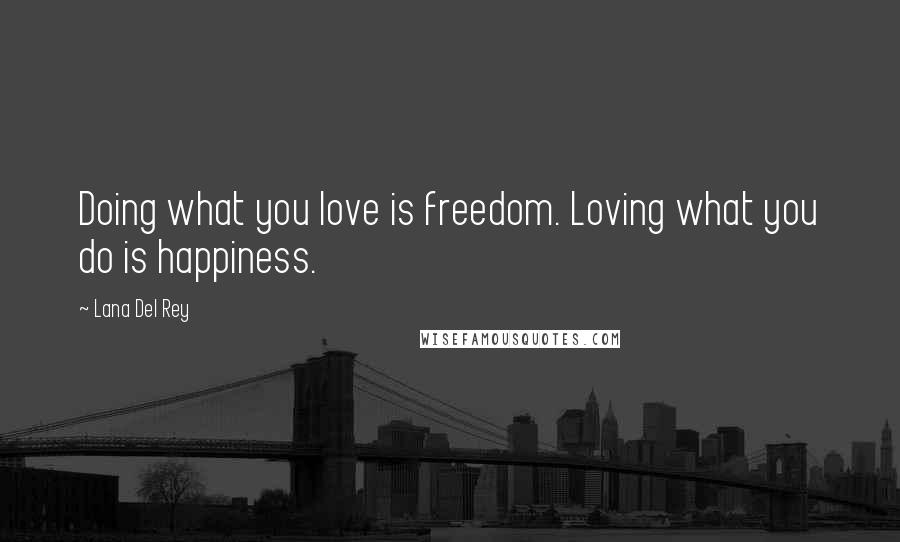 Doing what you love is freedom. Loving what you do is happiness.

~ Lana Del Rey

WISEFAMOUSQUOTES.COM